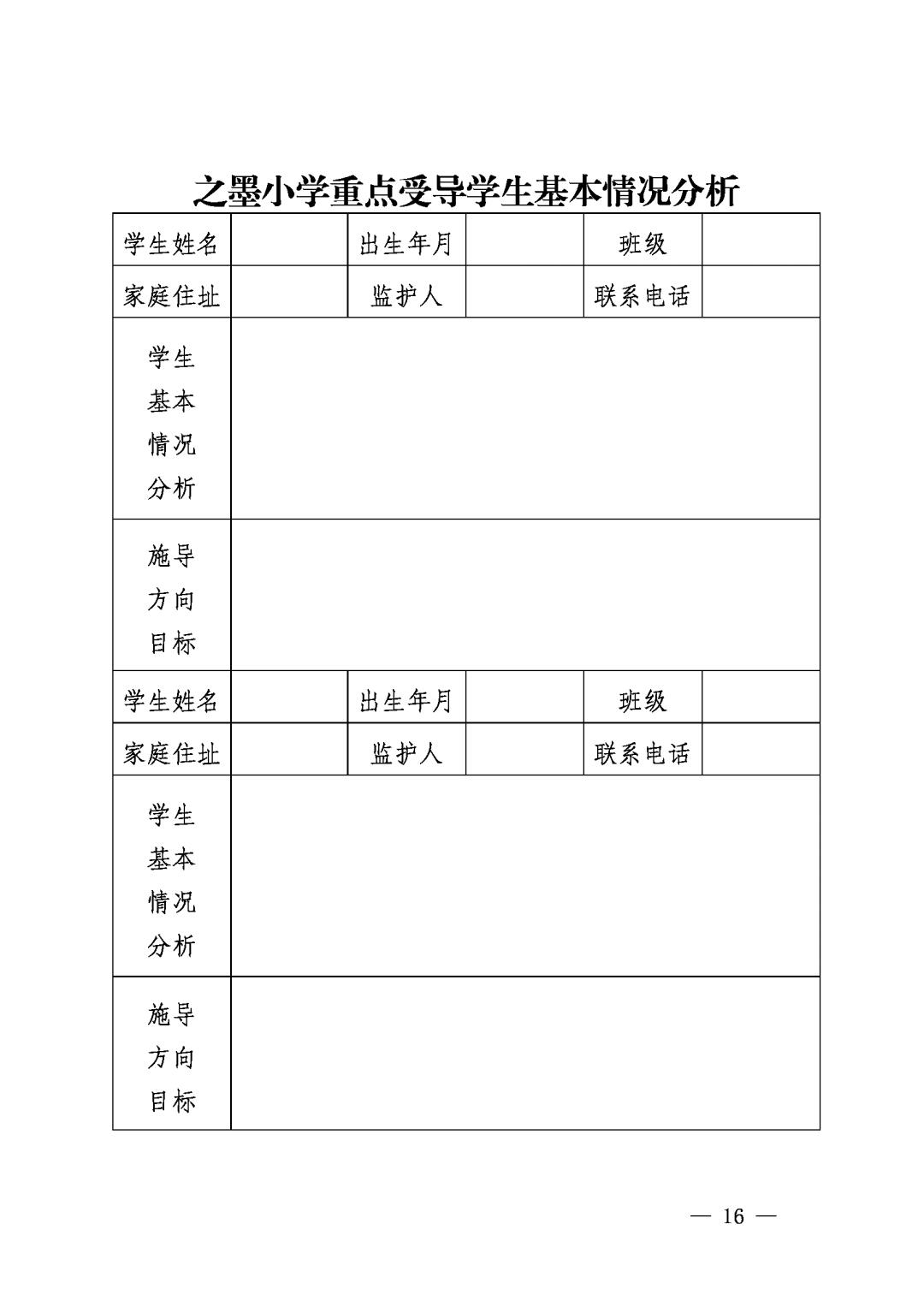 之墨小学重点受导学生基本情况分析

| 学生姓名 | | 出生年月 | | 班级 | |
|---|---|---|---|---|---|
| 家庭住址 | | 监护人 | | 联系电话 | |
| 学生基本情况分析 | | | | | |
| 施导方向目标 | | | | | |
| 学生姓名 | | 出生年月 | | 班级 | |
| 家庭住址 | | 监护人 | | 联系电话 | |
| 学生基本情况分析 | | | | | |
| 施导方向目标 | | | | | |

— 16 —